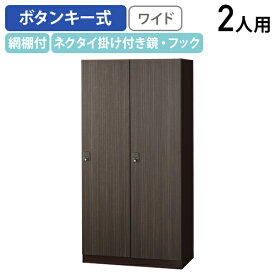 ボタンキー式
ワイド
2人用
網棚付
ネクタイ掛け付き鏡・フック